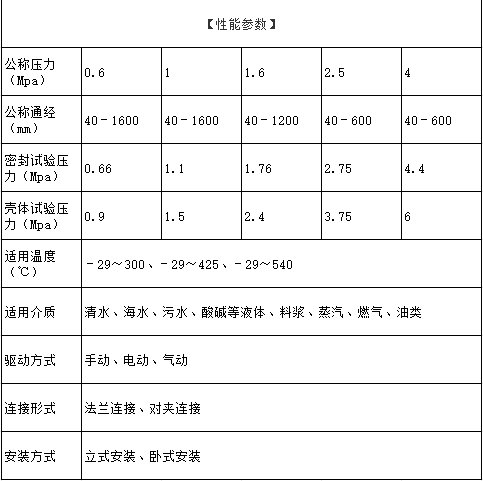 【性能参数】

| 公称压力（Mpa） | 0.6 | 1 | 1.6 | 2.5 | 4 |
|---|---|---|---|---|---|
| 公称通经（mm） | 40－1600 | 40－1600 | 40－1200 | 40－600 | 40－600 |
| 密封试验压力（Mpa） | 0.66 | 1.1 | 1.76 | 2.75 | 4.4 |
| 壳体试验压力（Mpa） | 0.9 | 1.5 | 2.4 | 3.75 | 6 |
| 适用温度（℃） | －29～300、－29～425、－29～540 | | | | |
| 适用介质 | 清水、海水、污水、酸碱等液体、料浆、蒸汽、燃气、油类 | | | | |
| 驱动方式 | 手动、电动、气动 | | | | |
| 连接形式 | 法兰连接、对夹连接 | | | | |
| 安装方式 | 立式安装、卧式安装 | | | | |